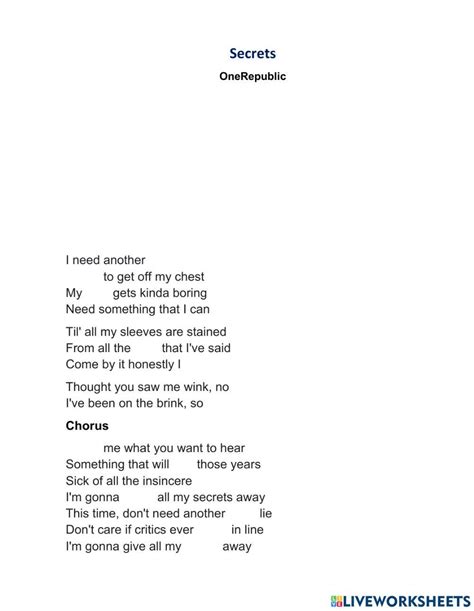 Secrets

OneRepublic

I need another
to get off my chest
My gets kinda boring
Need something that I can

Til' all my sleeves are stained
From all the that I've said
Come by it honestly I

Thought you saw me wink, no
I've been on the brink, so

Chorus

me what you want to hear
Something that will those years
Sick of all the insincere
I'm gonna all my secrets away
This time, don't need another lie
Don't care if critics ever in line
I'm gonna give all my away

LIVEWORKSHEETS